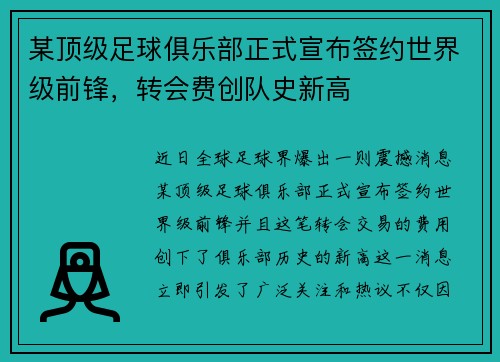 某顶级足球俱乐部正式宣布签约世界级前锋，转会费创队史新高

近日全球足球界爆出一则震撼消息某顶级足球俱乐部正式宣布签约世界级前锋并且这笔转会交易的费用创下了俱乐部历史的新高这一消息立即引发了广泛关注和热议不仅因